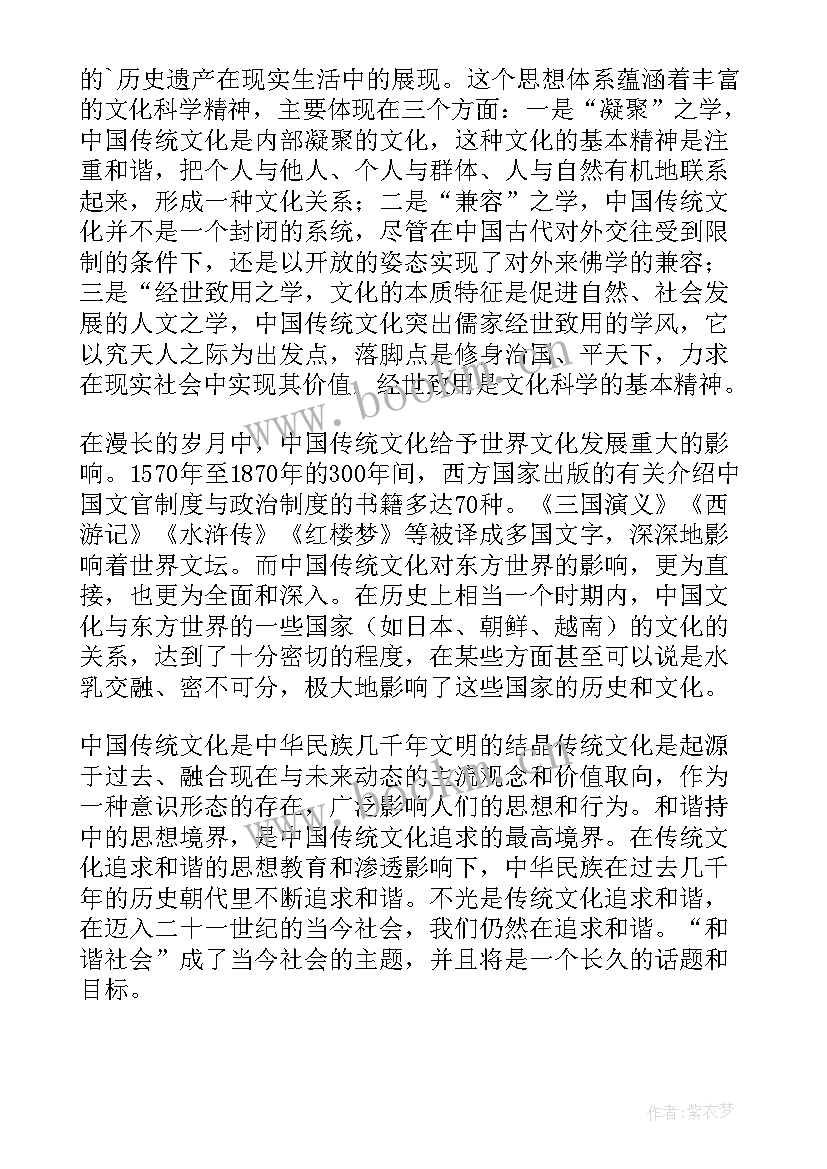 的`历史遗产在现实生活中的展现。这个思想体系蕴涵着丰富的文化科学精神，主要体现在三个方面：一是“凝聚”之学，中国传统文化是内部凝聚的文化，这种文化的基本精神是注重和谐，把个人与他人、个人与群体、人与自然有机地联系起来，形成一种文化关系；二是“兼容”之学，中国传统文化并不是一个封闭的系统，尽管在中国古代对外交往受到限制的条件下，还是以开放的姿态实现了对外来佛学的兼容；三是“经世致用之学，文化的本质特征是促进自然、社会发展的人文之学，中国传统文化突出儒家经世致用的学风，它以究天人之际为出发点，落脚点是修身治国、平天下，力求在现实社会中实现其价值，经世致用是文化科学的基本精神。

在漫长的岁月中，中国传统文化给予世界文化发展重大的影响。1570年至1870年的300年间，西方国家出版的有关介绍中国文官制度与政治制度的书籍多达70种。《三国演义》《西游记》《水浒传》《红楼梦》等被译成多国文字，深深地影响着世界文坛。而中国传统文化对东方世界的影响，更为直接，也更为全面和深入。在历史上相当一个时期内，中国文化与东方世界的一些国家（如日本、朝鲜、越南）的文化的关系，达到了十分密切的程度，在某些方面甚至可以说是水乳交融、密不可分，极大地影响了这些国家的历史和文化。

中国传统文化是中华民族几千年文明的结晶传统文化是起源于过去、融合现在与未来动态的主流观念和价值取向，作为一种意识形态的存在，广泛影响人们的思想和行为。和谐持中的思想境界，是中国传统文化追求的最高境界。在传统文化追求和谐的思想教育和渗透影响下，中华民族在过去几千年的历史朝代里不断追求和谐。不光是传统文化追求和谐，在迈入二十一世纪的当今社会，我们仍然在追求和谐。“和谐社会”成了当今社会的主题，并且将是一个长久的话题和目标。

www.bookm.com

作者：紫衣梦